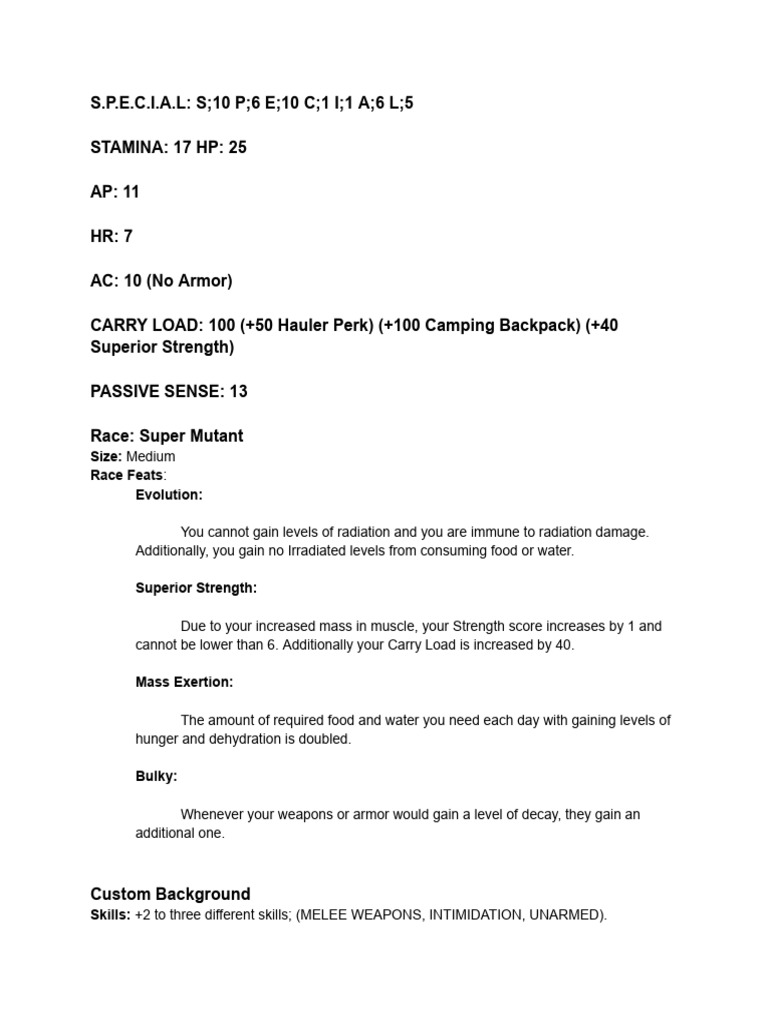 S.P.E.C.I.A.L: S;10 P;6 E;10 C;1 I;1 A;6 L;5

STAMINA: 17 HP: 25

AP: 11

HR: 7

AC: 10 (No Armor)

CARRY LOAD: 100 (+50 Hauler Perk) (+100 Camping Backpack) (+40 Superior Strength)

PASSIVE SENSE: 13

Race: Super Mutant
Size: Medium
Race Feats:
Evolution:

You cannot gain levels of radiation and you are immune to radiation damage. Additionally, you gain no Irradiated levels from consuming food or water.

Superior Strength:

Due to your increased mass in muscle, your Strength score increases by 1 and cannot be lower than 6. Additionally your Carry Load is increased by 40.

Mass Exertion:

The amount of required food and water you need each day with gaining levels of hunger and dehydration is doubled.

Bulky:

Whenever your weapons or armor would gain a level of decay, they gain an additional one.

Custom Background
Skills: +2 to three different skills; (MELEE WEAPONS, INTIMIDATION, UNARMED).